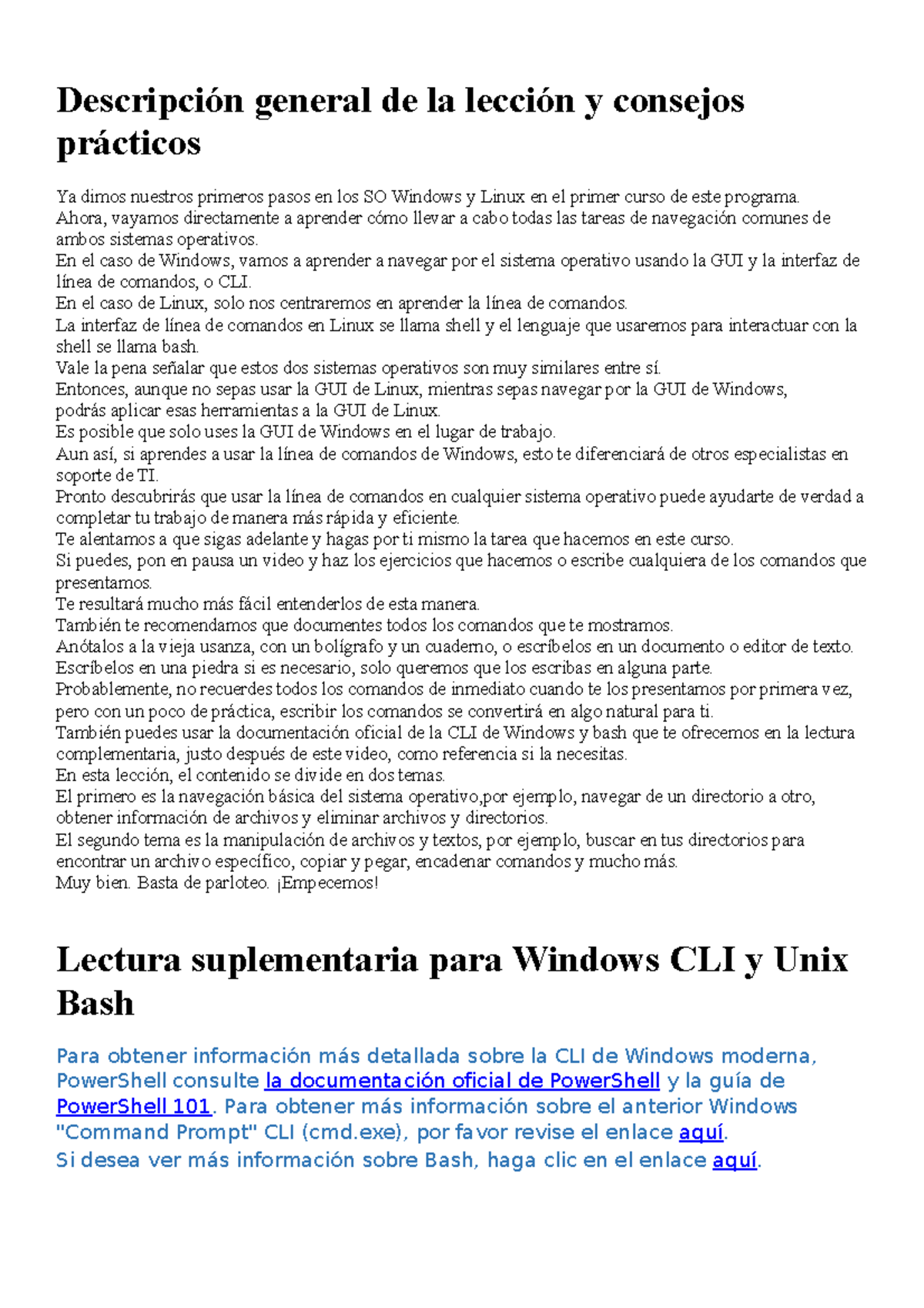 Descripción general de la lección y consejos prácticos

Ya dimos nuestros primeros pasos en los SO Windows y Linux en el primer curso de este programa.
Ahora, vayamos directamente a aprender cómo llevar a cabo todas las tareas de navegación comunes de ambos sistemas operativos.
En el caso de Windows, vamos a aprender a navegar por el sistema operativo usando la GUI y la interfaz de línea de comandos, o CLI.
En el caso de Linux, solo nos centraremos en aprender la línea de comandos.
La interfaz de línea de comandos en Linux se llama shell y el lenguaje que usaremos para interactuar con la shell se llama bash.
Vale la pena señalar que estos dos sistemas operativos son muy similares entre sí.
Entonces, aunque no sepas usar la GUI de Linux, mientras sepas navegar por la GUI de Windows, podrás aplicar esas herramientas a la GUI de Linux.
Es posible que solo uses la GUI de Windows en el lugar de trabajo.
Aun así, si aprendes a usar la línea de comandos de Windows, esto te diferenciará de otros especialistas en soporte de TI.
Pronto descubrirás que usar la línea de comandos en cualquier sistema operativo puede ayudarte de verdad a completar tu trabajo de manera más rápida y eficiente.
Te alentamos a que sigas adelante y hagas por ti mismo la tarea que hacemos en este curso.
Si puedes, pon en pausa un video y haz los ejercicios que hacemos o escribe cualquiera de los comandos que presentamos.
Te resultará mucho más fácil entenderlos de esta manera.
También te recomendamos que documentes todos los comandos que te mostramos.
Anótalos a la vieja usanza, con un bolígrafo y un cuaderno, o escríbelos en un documento o editor de texto.
Escríbelos en una piedra si es necesario, solo queremos que los escribas en alguna parte.
Probablemente, no recuerdes todos los comandos de inmediato cuando te los presentamos por primera vez, pero con un poco de práctica, escribir los comandos se convertirá en algo natural para ti.
También puedes usar la documentación oficial de la CLI de Windows y bash que te ofrecemos en la lectura complementaria, justo después de este video, como referencia si la necesitas.
En esta lección, el contenido se divide en dos temas.
El primero es la navegación básica del sistema operativo,por ejemplo, navegar de un directorio a otro, obtener información de archivos y eliminar archivos y directorios.
El segundo tema es la manipulación de archivos y textos, por ejemplo, buscar en tus directorios para encontrar un archivo específico, copiar y pegar, encadenar comandos y mucho más.
Muy bien. Basta de parloteo. ¡Empecemos!

Lectura suplementaria para Windows CLI y Unix Bash

Para obtener información más detallada sobre la CLI de Windows moderna, PowerShell consulte la documentación oficial de PowerShell y la guía de PowerShell 101. Para obtener más información sobre el anterior Windows "Command Prompt" CLI (cmd.exe), por favor revise el enlace aquí.
Si desea ver más información sobre Bash, haga clic en el enlace aquí.